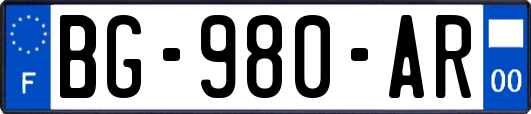 F

BG-980-AR

00